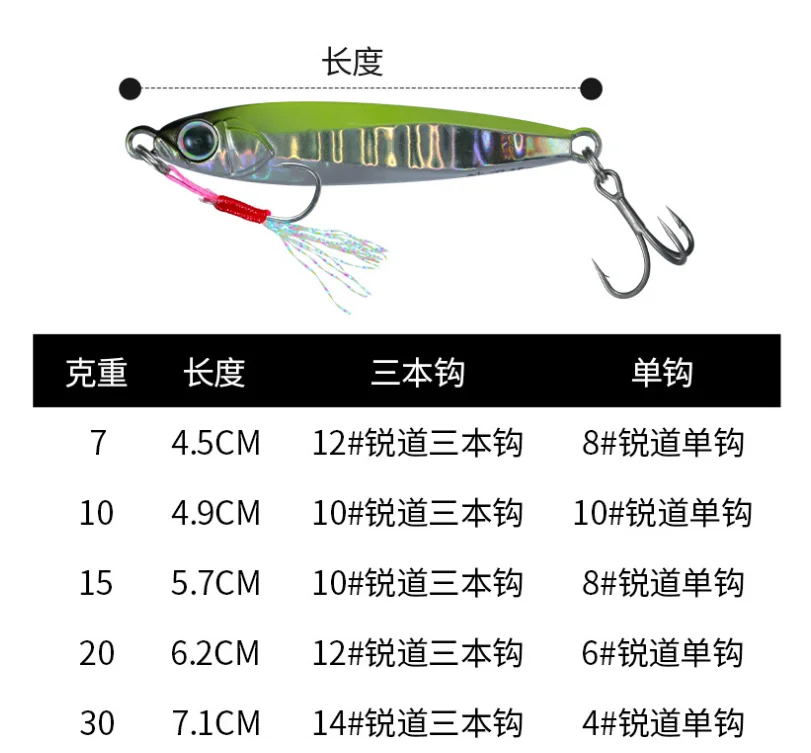 长度

| 克重 | 长度 | 三本钩 | 单钩 |
|---|---|---|---|
| 7 | 4.5CM | 12#锐道三本钩 | 8#锐道单钩 |
| 10 | 4.9CM | 10#锐道三本钩 | 10#锐道单钩 |
| 15 | 5.7CM | 10#锐道三本钩 | 8#锐道单钩 |
| 20 | 6.2CM | 12#锐道三本钩 | 6#锐道单钩 |
| 30 | 7.1CM | 14#锐道三本钩 | 4#锐道单钩 |